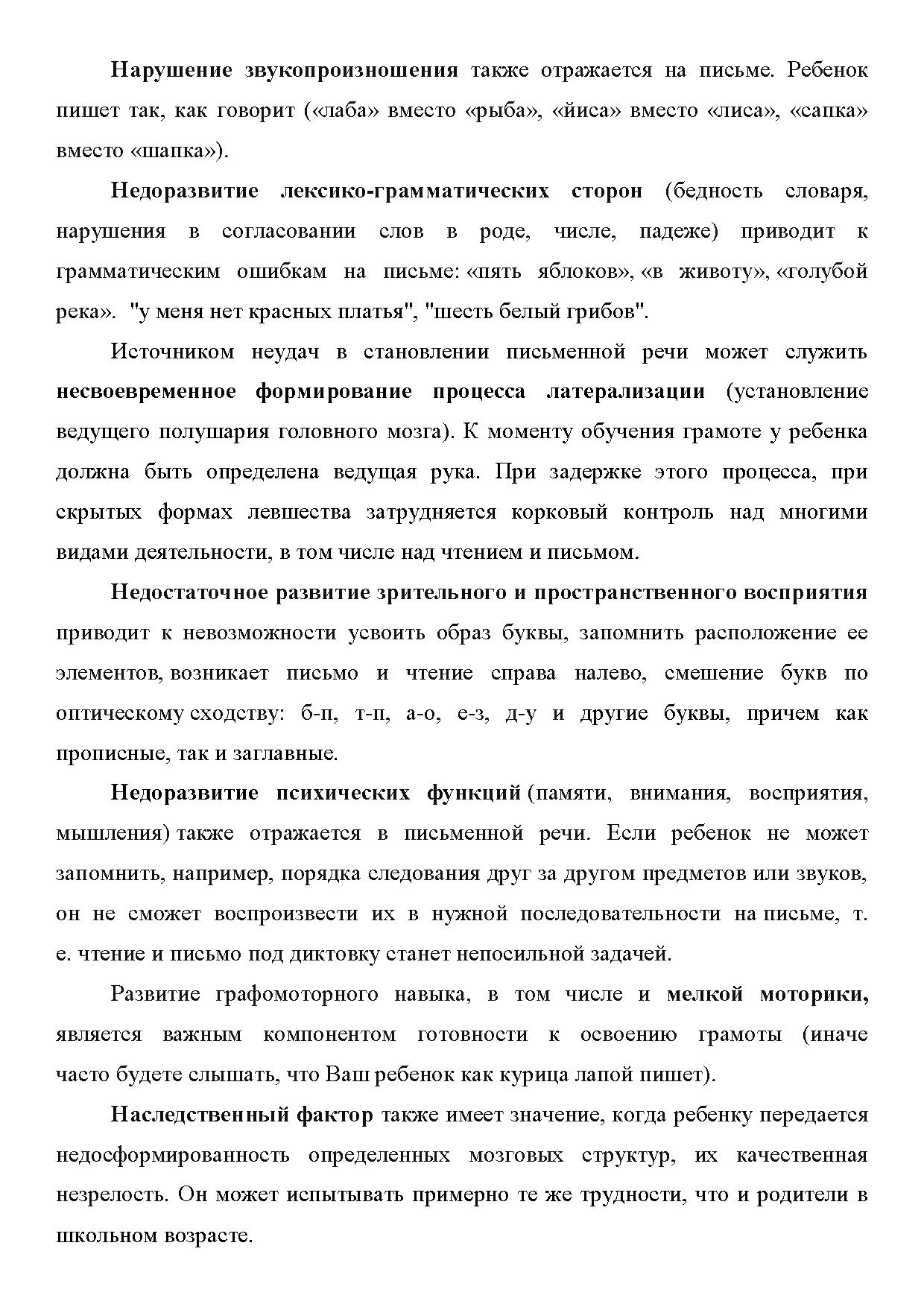 Нарушение звукопроизношения также отражается на письме. Ребенок пишет так, как говорит («лаба» вместо «рыба», «йиса» вместо «лиса», «сапка» вместо «шапка»).

Недоразвитие лексико-грамматических сторон (бедность словаря, нарушения в согласовании слов в роде, числе, падеже) приводит к грамматическим ошибкам на письме: «пять яблоков», «в животу», «голубой река». "у меня нет красных платья", "шесть белый грибов".

Источником неудач в становлении письменной речи может служить несвоевременное формирование процесса латерализации (установление ведущего полушария головного мозга). К моменту обучения грамоте у ребенка должна быть определена ведущая рука. При задержке этого процесса, при скрытых формах левшества затрудняется корковый контроль над многими видами деятельности, в том числе над чтением и письмом.

Недостаточное развитие зрительного и пространственного восприятия приводит к невозможности усвоить образ буквы, запомнить расположение ее элементов, возникает письмо и чтение справа налево, смешение букв по оптическому сходству: б-п, т-п, а-о, е-з, д-у и другие буквы, причем как прописные, так и заглавные.

Недоразвитие психических функций (памяти, внимания, восприятия, мышления) также отражается в письменной речи. Если ребенок не может запомнить, например, порядка следования друг за другом предметов или звуков, он не сможет воспроизвести их в нужной последовательности на письме, т. е. чтение и письмо под диктовку станет непосильной задачей.

Развитие графомоторного навыка, в том числе и мелкой моторики, является важным компонентом готовности к освоению грамоты (иначе часто будете слышать, что Ваш ребенок как курица лапой пишет).

Наследственный фактор также имеет значение, когда ребенку передается недосформированность определенных мозговых структур, их качественная незрелость. Он может испытывать примерно те же трудности, что и родители в школьном возрасте.